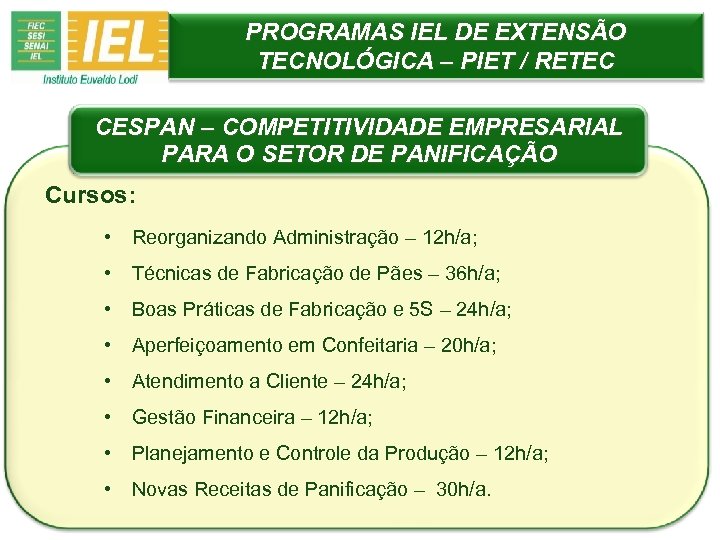 FIEC
SESI
SENAI
IEL

IEL
Instituto Euvaldo Lodi

PROGRAMAS IEL DE EXTENSÃO TECNOLÓGICA – PIET / RETEC

CESPAN – COMPETITIVIDADE EMPRESARIAL PARA O SETOR DE PANIFICAÇÃO

Cursos:

• Reorganizando Administração – 12h/a;
• Técnicas de Fabricação de Pães – 36h/a;
• Boas Práticas de Fabricação e 5S – 24h/a;
• Aperfeiçoamento em Confeitaria – 20h/a;
• Atendimento a Cliente – 24h/a;
• Gestão Financeira – 12h/a;
• Planejamento e Controle da Produção – 12h/a;
• Novas Receitas de Panificação – 30h/a.